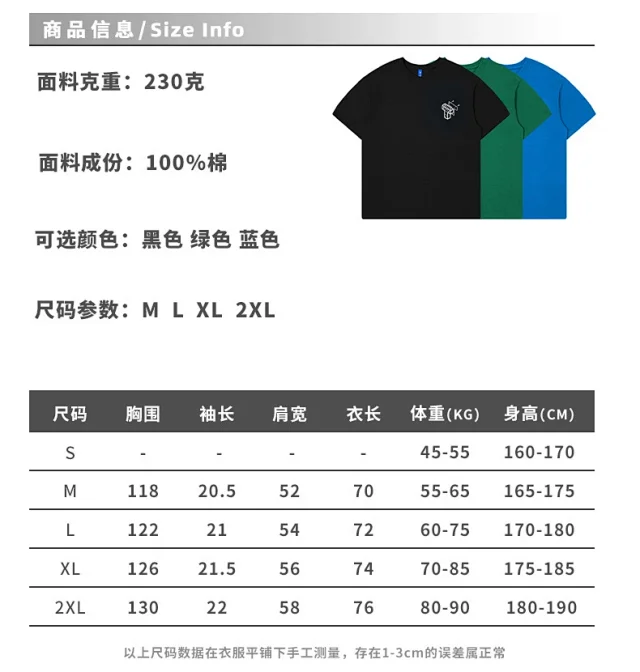 商品信息/Size Info

面料克重：230克

面料成份：100%棉

可选颜色：黑色 绿色 蓝色

尺码参数：M L XL 2XL

| 尺码 | 胸围 | 袖长 | 肩宽 | 衣长 | 体重(KG) | 身高(CM) |
|---|---|---|---|---|---|---|
| S | - | - | - | - | 45-55 | 160-170 |
| M | 118 | 20.5 | 52 | 70 | 55-65 | 165-175 |
| L | 122 | 21 | 54 | 72 | 60-75 | 170-180 |
| XL | 126 | 21.5 | 56 | 74 | 70-85 | 175-185 |
| 2XL | 130 | 22 | 58 | 76 | 80-90 | 180-190 |

以上尺码数据在衣服平铺下手工测量，存在1-3cm的误差属正常